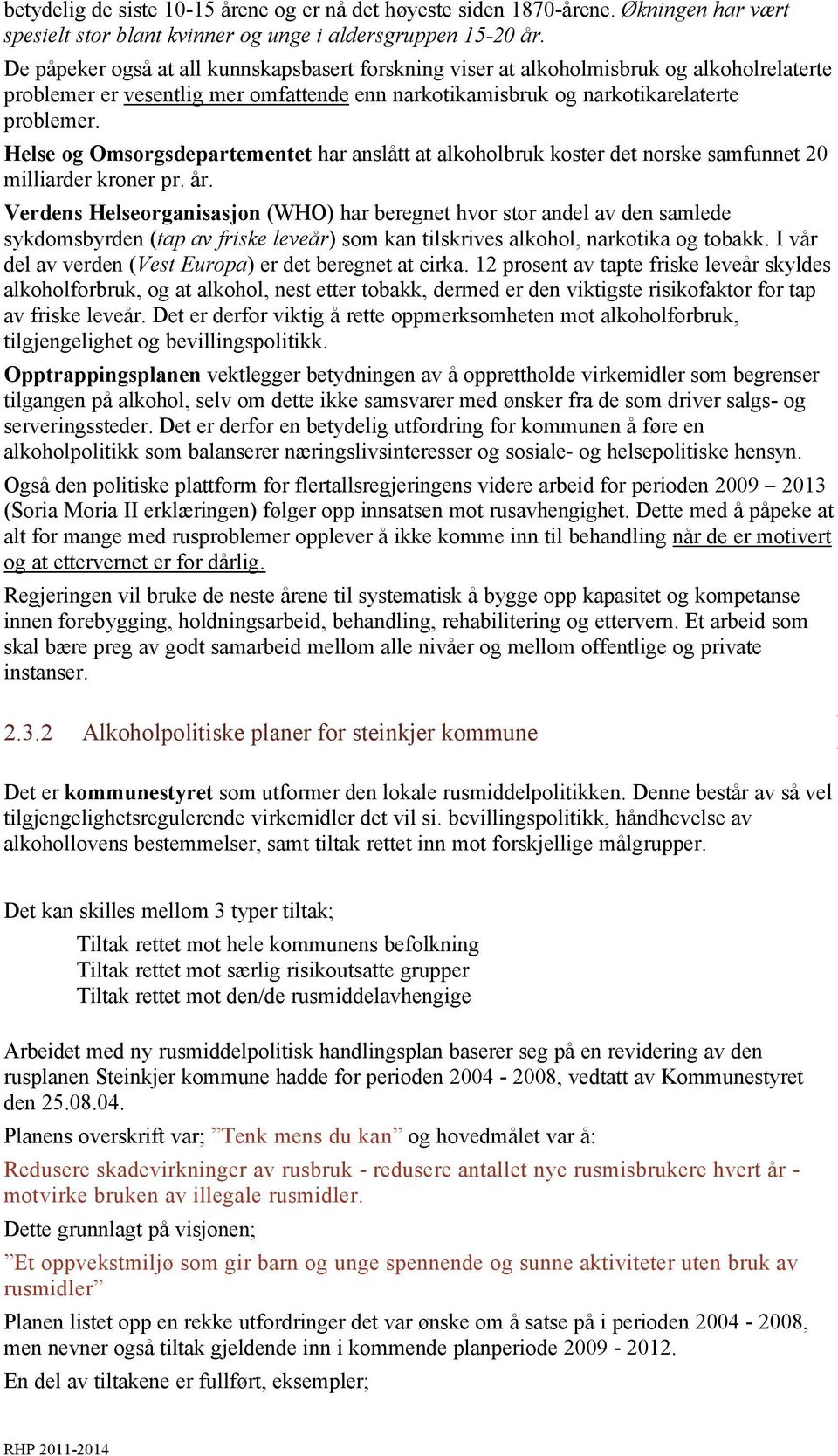 betydelig de siste 10-15 årene og er nå det høyeste siden 1870-årene. Økningen har vært spesielt stor blant kvinner og unge i aldersgruppen 15-20 år.

De påpeker også at all kunnskapsbasert forskning viser at alkoholmisbruk og alkoholrelaterte problemer er vesentlig mer omfattende enn narkotikamisbruk og narkotikarelaterte problemer.

Helse og Omsorgsdepartementet har anslått at alkoholbruk koster det norske samfunnet 20 milliarder kroner pr. år.

Verdens Helseorganisasjon (WHO) har beregnet hvor stor andel av den samlede sykdomsbyrden (tap av friske leveår) som kan tilskrives alkohol, narkotika og tobakk. I vår del av verden (Vest Europa) er det beregnet at cirka. 12 prosent av tapte friske leveår skyldes alkoholforbruk, og at alkohol, nest etter tobakk, dermed er den viktigste risikofaktor for tap av friske leveår. Det er derfor viktig å rette oppmerksomheten mot alkoholforbruk, tilgjengelighet og bevillingspolitikk.

Opptrappingsplanen vektlegger betydningen av å opprettholde virkemidler som begrenser tilgangen på alkohol, selv om dette ikke samsvarer med ønsker fra de som driver salgs- og serveringssteder. Det er derfor en betydelig utfordring for kommunen å føre en alkoholpolitikk som balanserer næringslivsinteresser og sosiale- og helsepolitiske hensyn.

Også den politiske plattform for flertallsregjeringens videre arbeid for perioden 2009 – 2013 (Soria Moria II erklæringen) følger opp innsatsen mot rusavhengighet. Dette med å påpeke at alt for mange med rusproblemer opplever å ikke komme inn til behandling når de er motivert og at ettervernet er for dårlig.

Regjeringen vil bruke de neste årene til systematisk å bygge opp kapasitet og kompetanse innen forebygging, holdningsarbeid, behandling, rehabilitering og ettervern. Et arbeid som skal bære preg av godt samarbeid mellom alle nivåer og mellom offentlige og private instanser.

2.3.2 Alkoholpolitiske planer for steinkjer kommune

Det er kommunestyret som utformer den lokale rusmiddelpolitikken. Denne består av så vel tilgjengelighetsregulerende virkemidler det vil si. bevillingspolitikk, håndhevelse av alkohollovens bestemmelser, samt tiltak rettet inn mot forskjellige målgrupper.

Det kan skilles mellom 3 typer tiltak;

Tiltak rettet mot hele kommunens befolkning
Tiltak rettet mot særlig risikoutsatte grupper
Tiltak rettet mot den/de rusmiddelavhengige

Arbeidet med ny rusmiddelpolitisk handlingsplan baserer seg på en revidering av den rusplanen Steinkjer kommune hadde for perioden 2004 - 2008, vedtatt av Kommunestyret den 25.08.04.

Planens overskrift var; ”Tenk mens du kan” og hovedmålet var å:

Redusere skadevirkninger av rusbruk - redusere antallet nye rusmisbrukere hvert år - motvirke bruken av illegale rusmidler.

Dette grunnlagt på visjonen;

”Et oppvekstmiljø som gir barn og unge spennende og sunne aktiviteter uten bruk av rusmidler”

Planen listet opp en rekke utfordringer det var ønske om å satse på i perioden 2004 - 2008, men nevner også tiltak gjeldende inn i kommende planperiode 2009 - 2012.

En del av tiltakene er fullført, eksempler;

RHP 2011-2014